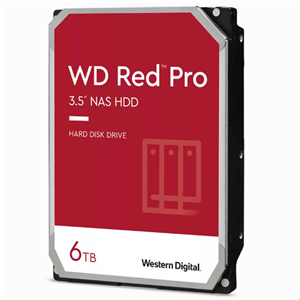 WD Red™ Pro

3.5" NAS HDD

HARD DISK DRIVE

6TB

Western Digital.